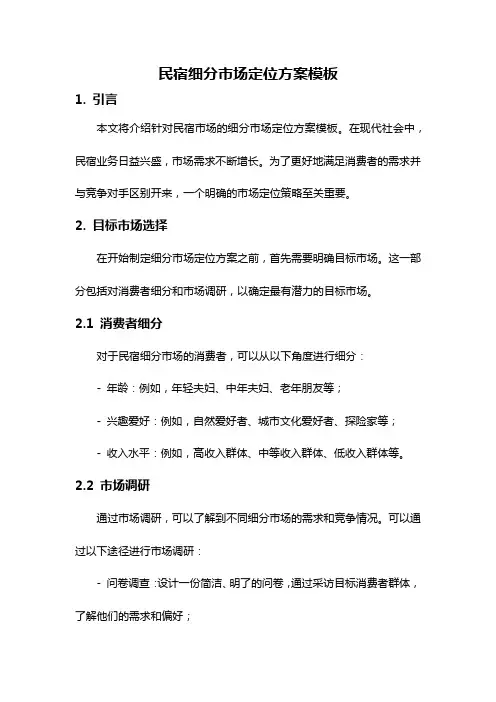 民宿细分市场定位方案模板

1. 引言

本文将介绍针对民宿市场的细分市场定位方案模板。在现代社会中，民宿业务日益兴盛，市场需求不断增长。为了更好地满足消费者的需求并与竞争对手区别开来，一个明确的市场定位策略至关重要。

2. 目标市场选择

在开始制定细分市场定位方案之前，首先需要明确目标市场。这一部分包括对消费者细分和市场调研，以确定最有潜力的目标市场。

2.1 消费者细分

对于民宿细分市场的消费者，可以从以下角度进行细分：

- 年龄：例如，年轻夫妇、中年夫妇、老年朋友等；

- 兴趣爱好：例如，自然爱好者、城市文化爱好者、探险家等；

- 收入水平：例如，高收入群体、中等收入群体、低收入群体等。

2.2 市场调研

通过市场调研，可以了解到不同细分市场的需求和竞争情况。可以通过以下途径进行市场调研：

- 问卷调查：设计一份简洁、明了的问卷，通过采访目标消费者群体，了解他们的需求和偏好；